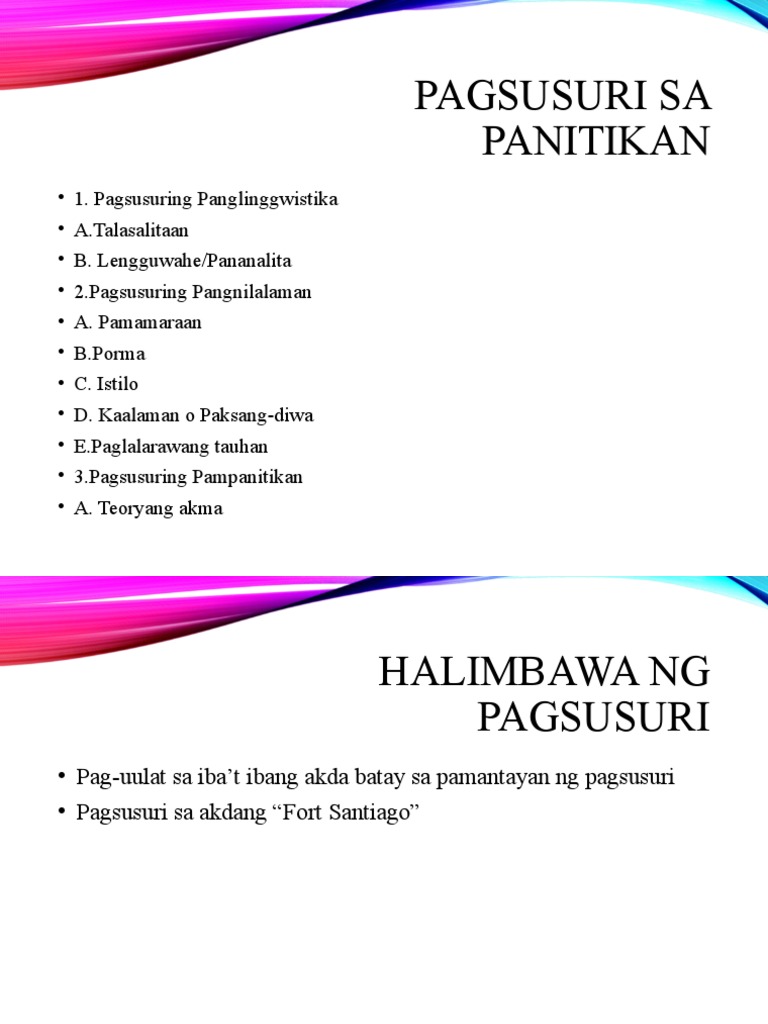 PAGSUSURI SA PANITIKAN

• 1. Pagsusuring Panglinggwistika
• A.Talasalitaan
• B. Lengguwahe/Pananalita
• 2.Pagsusuring Pangnilalaman
• A. Pamamaraan
• B.Porma
• C. Istilo
• D. Kaalaman o Paksang-diwa
• E.Paglalarawang tauhan
• 3.Pagsusuring Pampanitikan
• A. Teoryang akma

HALIMBAWA NG PAGSUSURI

• Pag-uulat sa iba't ibang akda batay sa pamantayan ng pagsusuri
• Pagsusuri sa akdang "Fort Santiago"